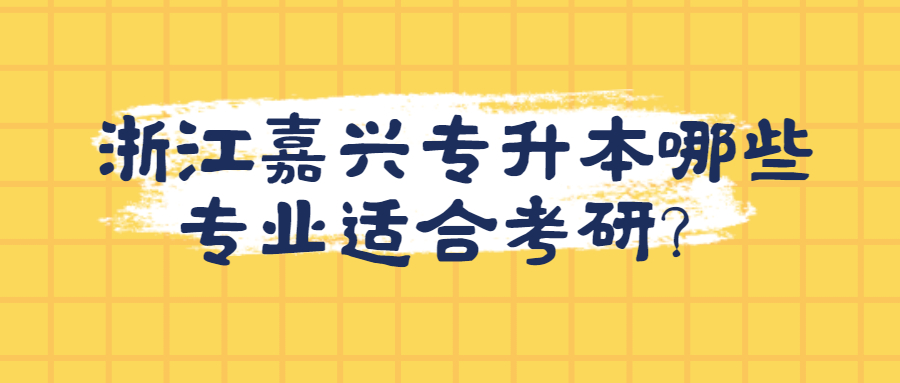 浙江嘉兴专升本哪些专业适合考研?